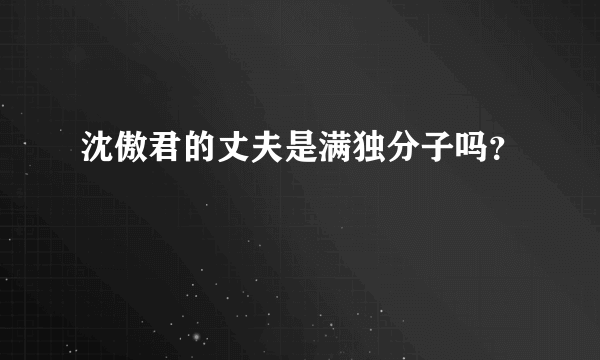 沈傲君的丈夫是满独分子吗？